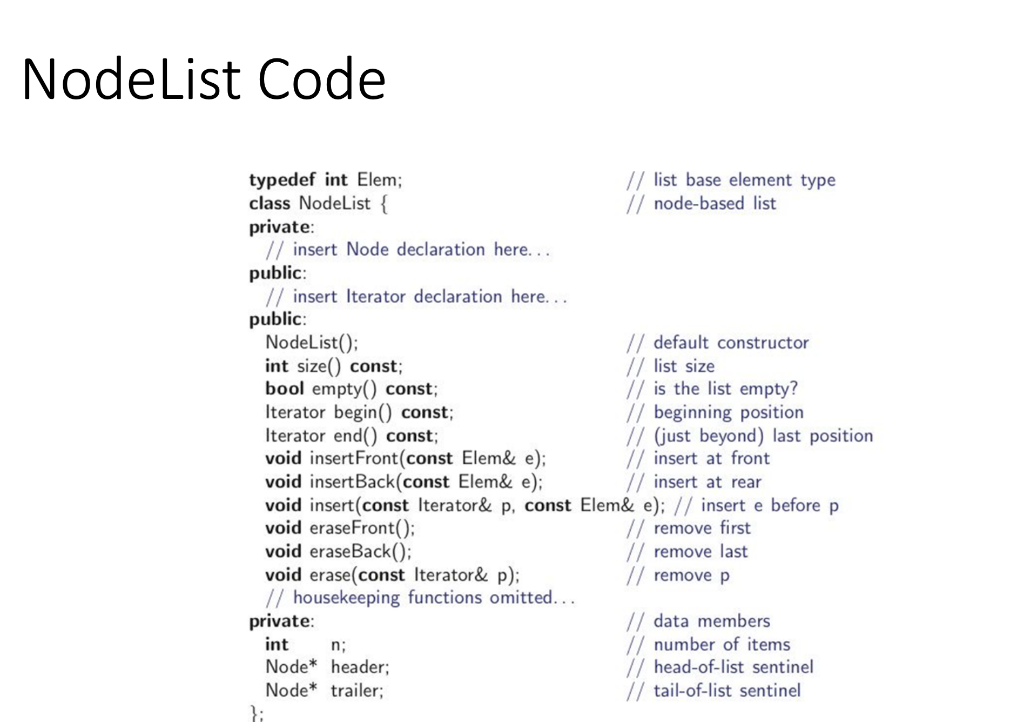 NodeList Code

typedef int Elem; // list base element type
class NodeList { // node-based list
private:
  // insert Node declaration here...
public:
  // insert Iterator declaration here...
public:
  NodeList(); // default constructor
  int size() const; // list size
  bool empty() const; // is the list empty?
  Iterator begin() const; // beginning position
  Iterator end() const; // (just beyond) last position
  void insertFront(const Elem& e); // insert at front
  void insertBack(const Elem& e); // insert at rear
  void insert(const Iterator& p, const Elem& e); // insert e before p
  void eraseFront(); // remove first
  void eraseBack(); // remove last
  void erase(const Iterator& p); // remove p
  // housekeeping functions omitted...
private: // data members
  int n; // number of items
  Node* header; // head-of-list sentinel
  Node* trailer; // tail-of-list sentinel
};